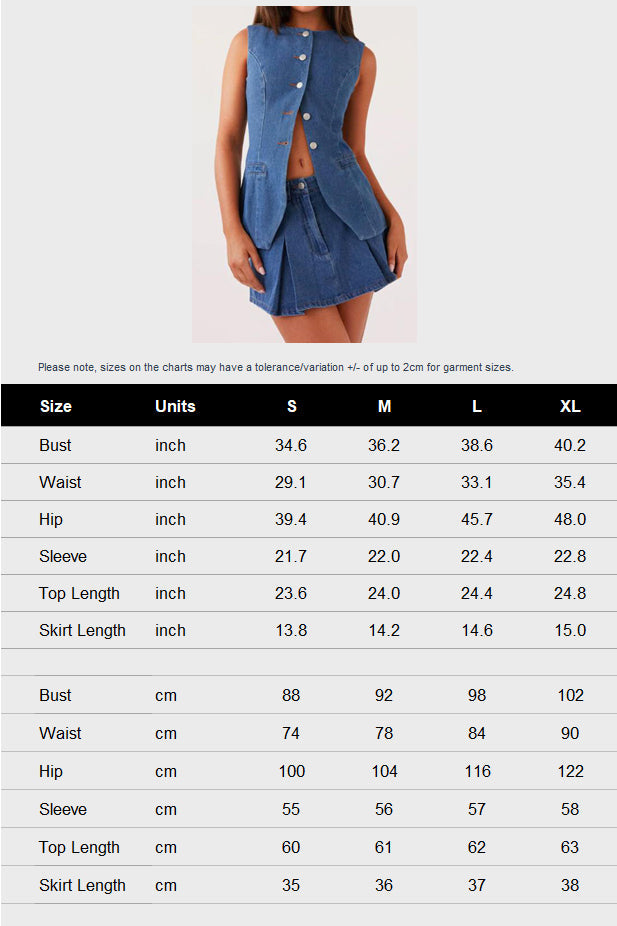 Please note, sizes on the charts may have a tolerance/variation +/- of up to 2cm for garment sizes.

| Size | Units | S | M | L | XL |
|---|---|---|---|---|---|
| Bust | inch | 34.6 | 36.2 | 38.6 | 40.2 |
| Waist | inch | 29.1 | 30.7 | 33.1 | 35.4 |
| Hip | inch | 39.4 | 40.9 | 45.7 | 48.0 |
| Sleeve | inch | 21.7 | 22.0 | 22.4 | 22.8 |
| Top Length | inch | 23.6 | 24.0 | 24.4 | 24.8 |
| Skirt Length | inch | 13.8 | 14.2 | 14.6 | 15.0 |
| | | | | | |
| Bust | cm | 88 | 92 | 98 | 102 |
| Waist | cm | 74 | 78 | 84 | 90 |
| Hip | cm | 100 | 104 | 116 | 122 |
| Sleeve | cm | 55 | 56 | 57 | 58 |
| Top Length | cm | 60 | 61 | 62 | 63 |
| Skirt Length | cm | 35 | 36 | 37 | 38 |